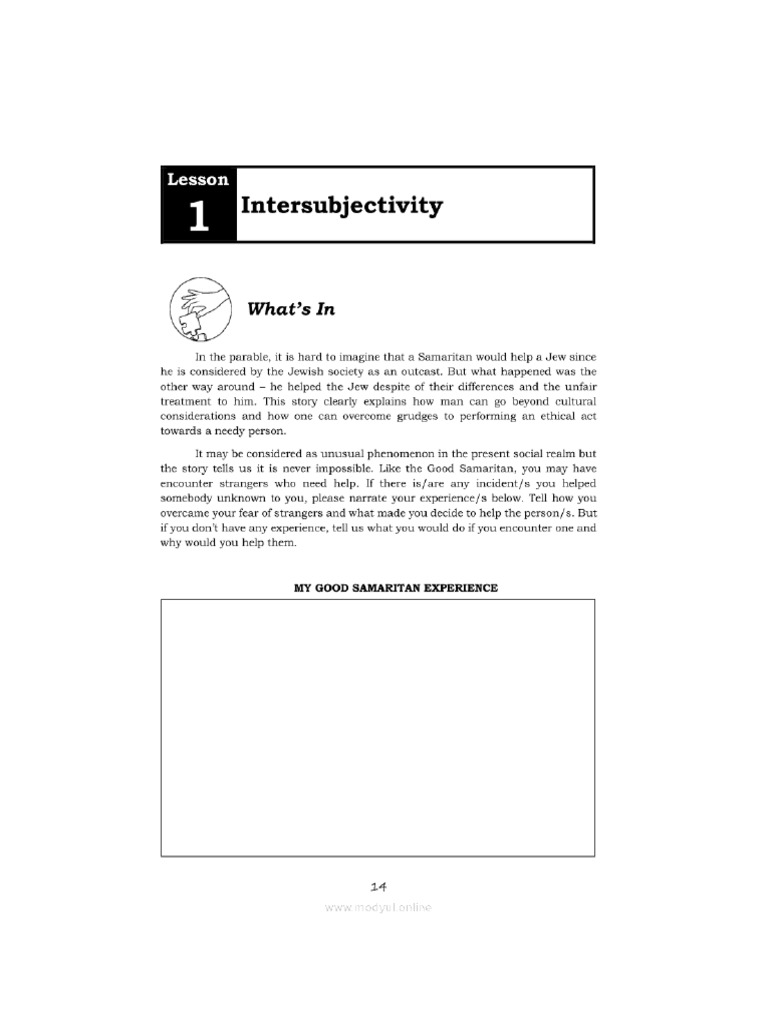 Lesson
1
Intersubjectivity

What's In

In the parable, it is hard to imagine that a Samaritan would help a Jew since he is considered by the Jewish society as an outcast. But what happened was the other way around – he helped the Jew despite of their differences and the unfair treatment to him. This story clearly explains how man can go beyond cultural considerations and how one can overcome grudges to performing an ethical act towards a needy person.

It may be considered as unusual phenomenon in the present social realm but the story tells us it is never impossible. Like the Good Samaritan, you may have encounter strangers who need help. If there is/are any incident/s you helped somebody unknown to you, please narrate your experience/s below. Tell how you overcame your fear of strangers and what made you decide to help the person/s. But if you don't have any experience, tell us what you would do if you encounter one and why would you help them.

MY GOOD SAMARITAN EXPERIENCE

14
www.modyul.online